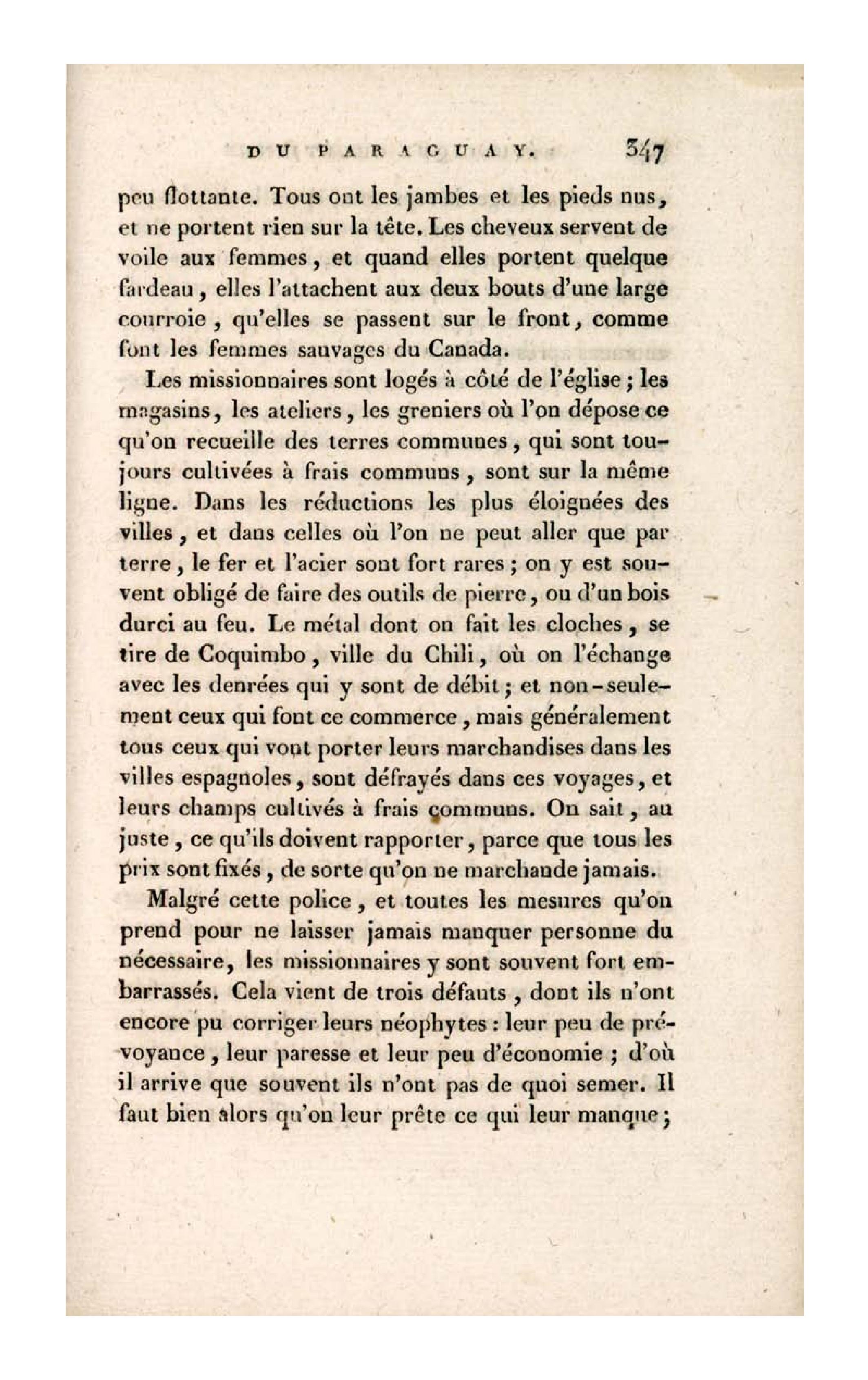 DU PARAGUAY. 347

peu flottante. Tous ont les jambes et les pieds nus, et ne portent rien sur la tête. Les cheveux servent de voile aux femmes, et quand elles portent quelque fardeau, elles l'attachent aux deux bouts d'une large courroie, qu'elles se passent sur le front, comme font les femmes sauvages du Canada.

Les missionnaires sont logés à côté de l'église; les magasins, les ateliers, les greniers où l'on dépose ce qu'on recueille des terres communes, qui sont toujours cultivées à frais communs, sont sur la même ligne. Dans les réductions les plus éloignées des villes, et dans celles où l'on ne peut aller que par terre, le fer et l'acier sont fort rares; on y est souvent obligé de faire des outils de pierre, ou d'un bois durci au feu. Le métal dont on fait les cloches, se tire de Coquimbo, ville du Chili, où on l'échange avec les denrées qui y sont de débit; et non-seulement ceux qui font ce commerce, mais généralement tous ceux qui vont porter leurs marchandises dans les villes espagnoles, sont défrayés dans ces voyages, et leurs champs cultivés à frais communs. On sait, au juste, ce qu'ils doivent rapporter, parce que tous les prix sont fixés, de sorte qu'on ne marchande jamais.

Malgré cette police, et toutes les mesures qu'on prend pour ne laisser jamais manquer personne du nécessaire, les missionnaires y sont souvent fort embarrassés. Cela vient de trois défauts, dont ils n'ont encore pu corriger leurs néophytes: leur peu de prévoyance, leur paresse et leur peu d'économie; d'où il arrive que souvent ils n'ont pas de quoi semer. Il faut bien alors qu'on leur prête ce qui leur manque;